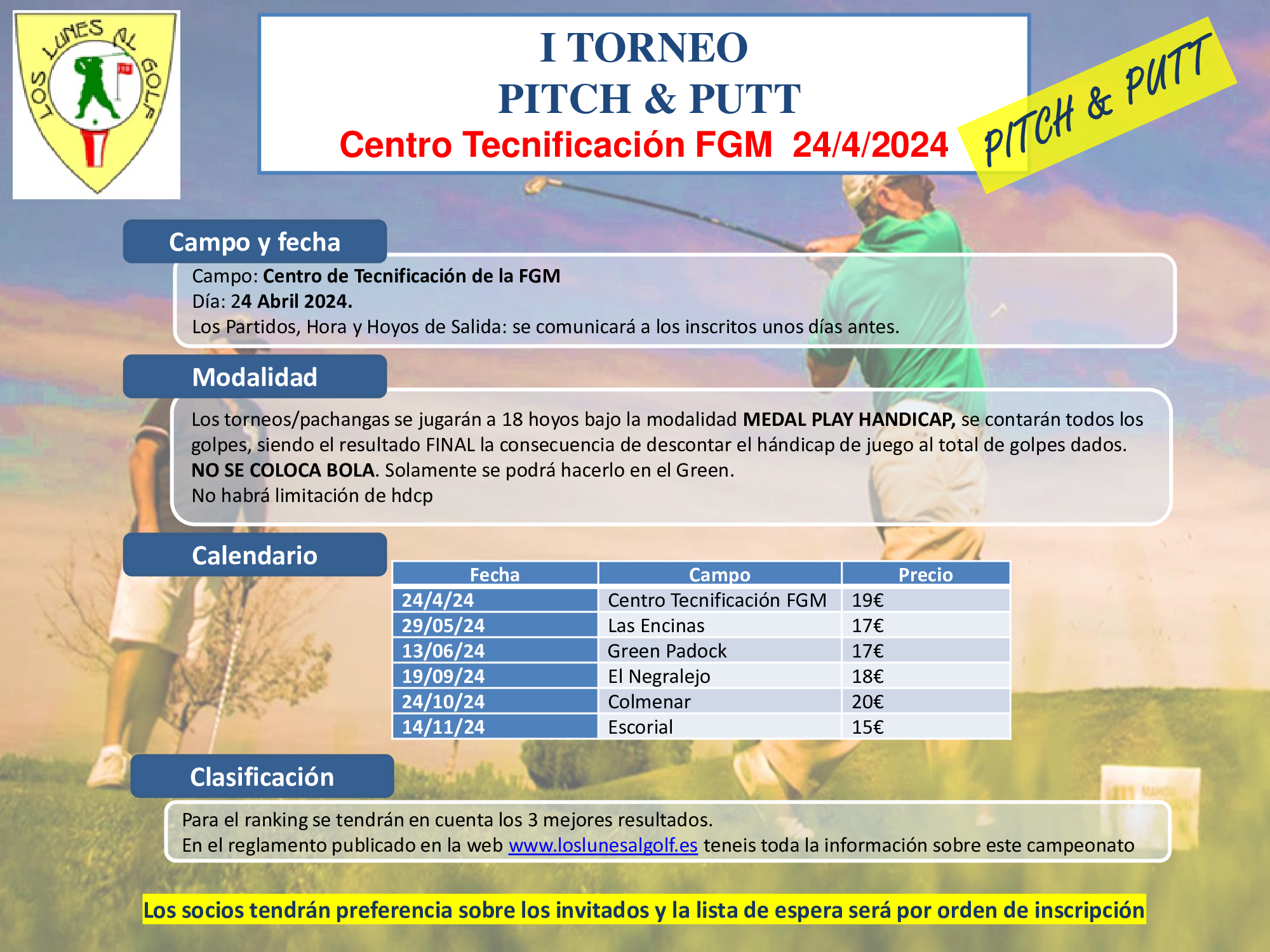 LOS LUNES AL GOLF

I TORNEO
PITCH & PUTT
Centro Tecnificación FGM 24/4/2024

PITCH & PUTT

Campo y fecha

Campo: Centro de Tecnificación de la FGM
Día: 24 Abril 2024.
Los Partidos, Hora y Hoyos de Salida: se comunicará a los inscritos unos días antes.

Modalidad

Los torneos/pachangas se jugarán a 18 hoyos bajo la modalidad MEDAL PLAY HANDICAP, se contarán todos los golpes, siendo el resultado FINAL la consecuencia de descontar el hándicap de juego al total de golpes dados.
NO SE COLOCA BOLA. Solamente se podrá hacerlo en el Green.
No habrá limitación de hdcp

Calendario

| Fecha | Campo | Precio |
|---|---|---|
| 24/4/24 | Centro Tecnificación FGM | 19€ |
| 29/05/24 | Las Encinas | 17€ |
| 13/06/24 | Green Padock | 17€ |
| 19/09/24 | El Negralejo | 18€ |
| 24/10/24 | Colmenar | 20€ |
| 14/11/24 | Escorial | 15€ |

Clasificación

Para el ranking se tendrán en cuenta los 3 mejores resultados.
En el reglamento publicado en la web www.loslunesalgolf.es teneis toda la información sobre este campeonato

Los socios tendrán preferencia sobre los invitados y la lista de espera será por orden de inscripción